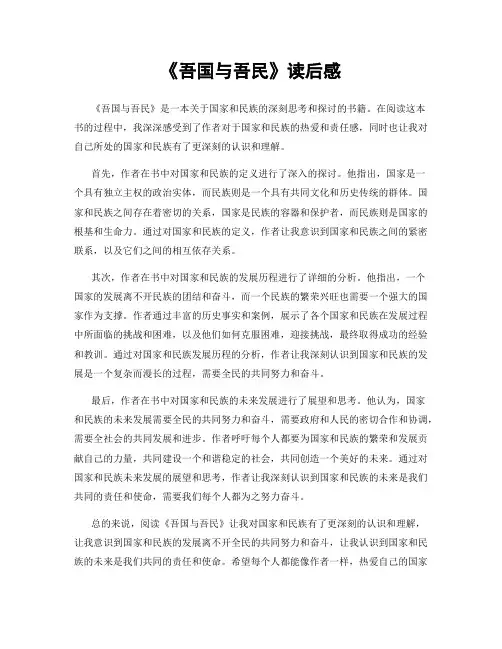 《吾国与吾民》读后感

《吾国与吾民》是一本关于国家和民族的深刻思考和探讨的书籍。在阅读这本书的过程中，我深深感受到了作者对于国家和民族的热爱和责任感，同时也让我对自己所处的国家和民族有了更深刻的认识和理解。

首先，作者在书中对国家和民族的定义进行了深入的探讨。他指出，国家是一个具有独立主权的政治实体，而民族则是一个具有共同文化和历史传统的群体。国家和民族之间存在着密切的关系，国家是民族的容器和保护者，而民族则是国家的根基和生命力。通过对国家和民族的定义，作者让我意识到国家和民族之间的紧密联系，以及它们之间的相互依存关系。

其次，作者在书中对国家和民族的发展历程进行了详细的分析。他指出，一个国家的发展离不开民族的团结和奋斗，而一个民族的繁荣兴旺也需要一个强大的国家作为支撑。作者通过丰富的历史事实和案例，展示了各个国家和民族在发展过程中所面临的挑战和困难，以及他们如何克服困难，迎接挑战，最终取得成功的经验和教训。通过对国家和民族发展历程的分析，作者让我深刻认识到国家和民族的发展是一个复杂而漫长的过程，需要全民的共同努力和奋斗。

最后，作者在书中对国家和民族的未来发展进行了展望和思考。他认为，国家和民族的未来发展需要全民的共同努力和奋斗，需要政府和人民的密切合作和协调，需要全社会的共同发展和进步。作者呼吁每个人都要为国家和民族的繁荣和发展贡献自己的力量，共同建设一个和谐稳定的社会，共同创造一个美好的未来。通过对国家和民族未来发展的展望和思考，作者让我深刻认识到国家和民族的未来是我们共同的责任和使命，需要我们每个人都为之努力奋斗。

总的来说，阅读《吾国与吾民》让我对国家和民族有了更深刻的认识和理解，让我意识到国家和民族的发展离不开全民的共同努力和奋斗，让我认识到国家和民族的未来是我们共同的责任和使命。希望每个人都能像作者一样，热爱自己的国家